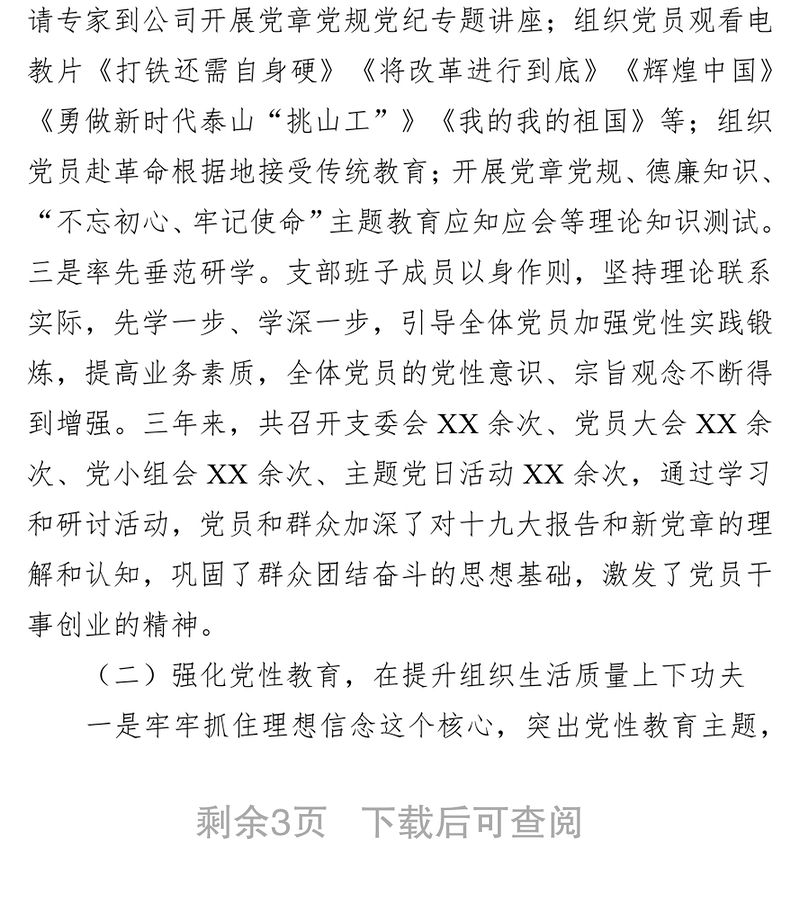 请专家到公司开展党章党规党纪专题讲座；组织党员观看电教片《打铁还需自身硬》《将改革进行到底》《辉煌中国》《勇做新时代泰山“挑山工”》《我的我的祖国》等；组织党员赴革命根据地接受传统教育；开展党章党规、德廉知识、“不忘初心、牢记使命”主题教育应知应会等理论知识测试。三是率先垂范研学。支部班子成员以身作则，坚持理论联系实际，先学一步、学深一步，引导全体党员加强党性实践锻炼，提高业务素质，全体党员的党性意识、宗旨观念不断得到增强。三年来，共召开支委会 XX 余次、党员大会 XX 余次、党小组会 XX 余次、主题党日活动 XX 余次，通过学习和研讨活动，党员和群众加深了对十九大报告和新党章的理解和认知，巩固了群众团结奋斗的思想基础，激发了党员干事创业的精神。

（二）强化党性教育，在提升组织生活质量上下功夫

一是牢牢抓住理想信念这个核心，突出党性教育主题，

剩余3页　下载后可查阅